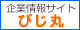 企業情報サイト
びじ丸